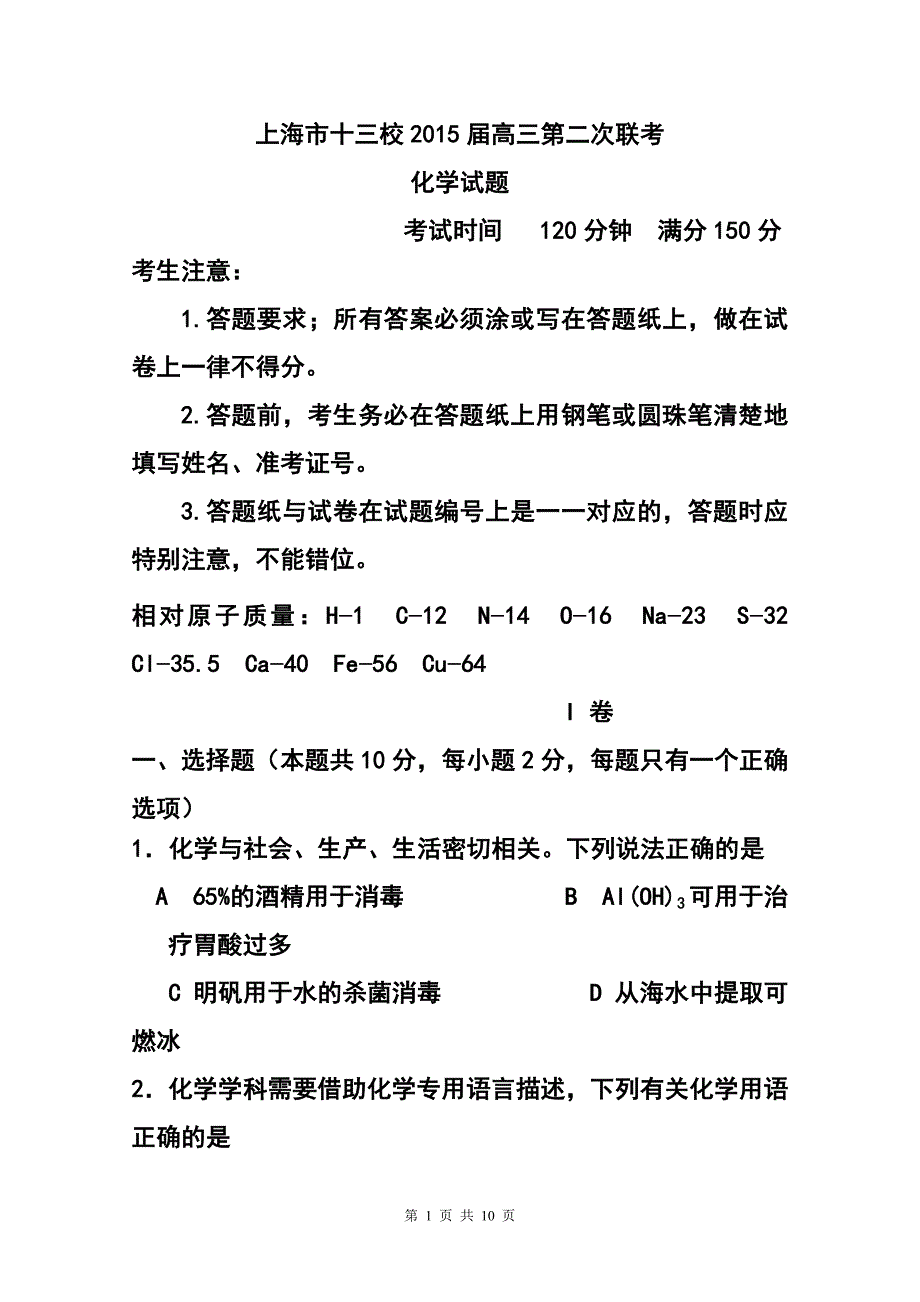 上海市十三校2015届高三第二次联考

化学试题

考试时间 120分钟 满分150分

考生注意：

1.答题要求；所有答案必须涂或写在答题纸上，做在试卷上一律不得分。

2.答题前，考生务必在答题纸上用钢笔或圆珠笔清楚地填写姓名、准考证号。

3.答题纸与试卷在试题编号上是一一对应的，答题时应特别注意，不能错位。

相对原子质量：H-1 C-12 N-14 O-16 Na-23 S-32 Cl-35.5 Ca-40 Fe-56 Cu-64

I 卷

一、选择题（本题共10分，每小题2分，每题只有一个正确选项）

1．化学与社会、生产、生活密切相关。下列说法正确的是

A 65%的酒精用于消毒 B $Al(OH)_3$可用于治疗胃酸过多

C 明矾用于水的杀菌消毒 D 从海水中提取可燃冰

2．化学学科需要借助化学专用语言描述，下列有关化学用语正确的是

第 1 页 共 10 页